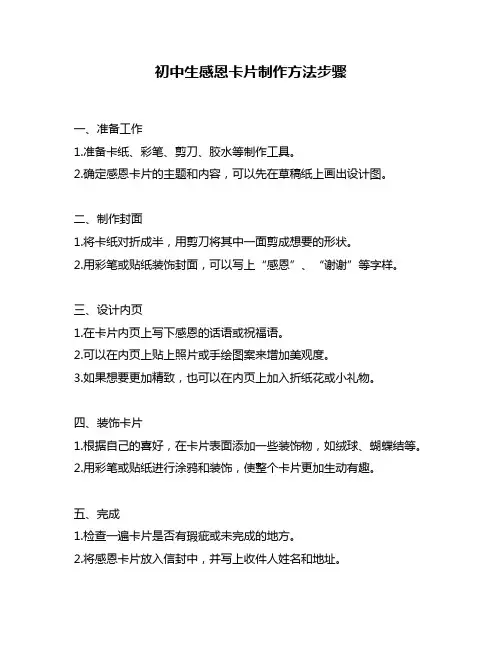 初中生感恩卡片制作方法步骤

一、准备工作

1.准备卡纸、彩笔、剪刀、胶水等制作工具。

2.确定感恩卡片的主题和内容，可以先在草稿纸上画出设计图。

二、制作封面

1.将卡纸对折成半，用剪刀将其中一面剪成想要的形状。

2.用彩笔或贴纸装饰封面，可以写上“感恩”、“谢谢”等字样。

三、设计内页

1.在卡片内页上写下感恩的话语或祝福语。

2.可以在内页上贴上照片或手绘图案来增加美观度。

3.如果想要更加精致，也可以在内页上加入折纸花或小礼物。

四、装饰卡片

1.根据自己的喜好，在卡片表面添加一些装饰物，如绒球、蝴蝶结等。

2.用彩笔或贴纸进行涂鸦和装饰，使整个卡片更加生动有趣。

五、完成

1.检查一遍卡片是否有瑕疵或未完成的地方。

2.将感恩卡片放入信封中，并写上收件人姓名和地址。